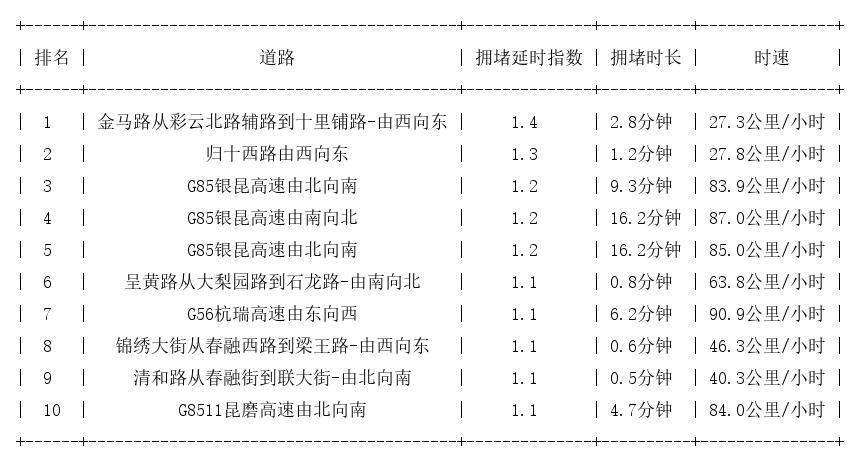 | 排名 | 道路 | 拥堵延时指数 | 拥堵时长 | 时速 |
|---|---|---|---|---|
| 1 | 金马路从彩云北路辅路到十里铺路-由西向东 | 1.4 | 2.8分钟 | 27.3公里/小时 |
| 2 | 归十西路由西向东 | 1.3 | 1.2分钟 | 27.8公里/小时 |
| 3 | G85银昆高速由北向南 | 1.2 | 9.3分钟 | 83.9公里/小时 |
| 4 | G85银昆高速由南向北 | 1.2 | 16.2分钟 | 87.0公里/小时 |
| 5 | G85银昆高速由北向南 | 1.2 | 16.2分钟 | 85.0公里/小时 |
| 6 | 呈黄路从大梨园路到石龙路-由南向北 | 1.1 | 0.8分钟 | 63.8公里/小时 |
| 7 | G56杭瑞高速由东向西 | 1.1 | 6.2分钟 | 90.9公里/小时 |
| 8 | 锦绣大街从春融西路到梁王路-由西向东 | 1.1 | 0.6分钟 | 46.3公里/小时 |
| 9 | 清和路从春融街到联大街-由北向南 | 1.1 | 0.5分钟 | 40.3公里/小时 |
| 10 | G8511昆磨高速由北向南 | 1.1 | 4.7分钟 | 84.0公里/小时 |